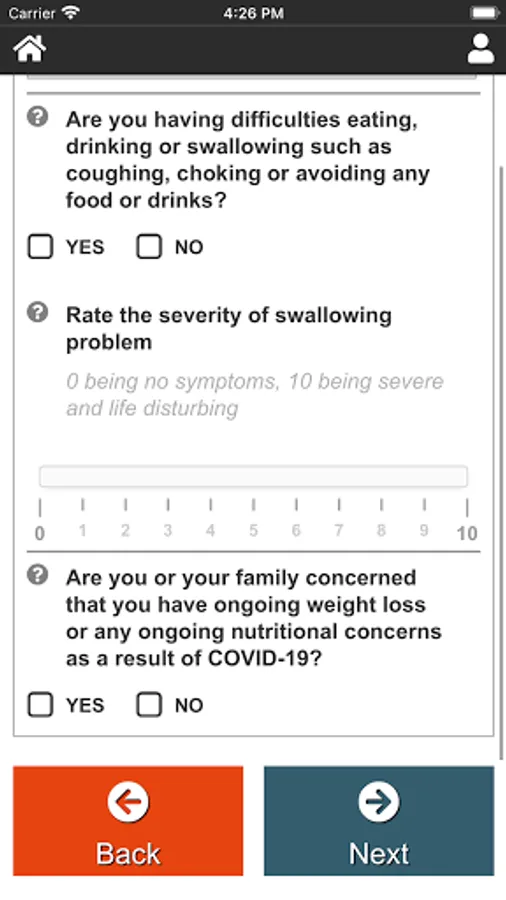 Carrier 4:26 PM

Are you having difficulties eating, drinking or swallowing such as coughing, choking or avoiding any food or drinks?

YES NO

Rate the severity of swallowing problem

0 being no symptoms, 10 being severe and life disturbing

0 1 2 3 4 5 6 7 8 9 10

Are you or your family concerned that you have ongoing weight loss or any ongoing nutritional concerns as a result of COVID-19?

YES NO

Back

Next